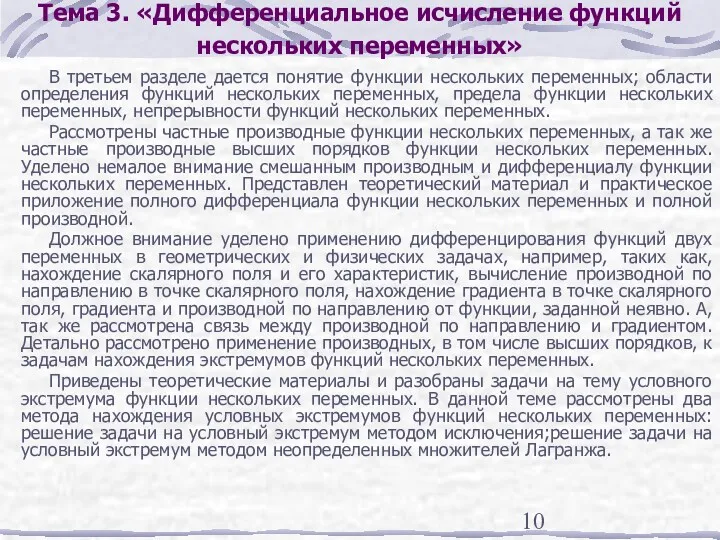 Тема 3. «Дифференциальное исчисление функций нескольких переменных»

В третьем разделе дается понятие функции нескольких переменных; области определения функций нескольких переменных, предела функции нескольких переменных, непрерывности функций нескольких переменных.

Рассмотрены частные производные функции нескольких переменных, а так же частные производные высших порядков функции нескольких переменных. Уделено немалое внимание смешанным производным и дифференциалу функции нескольких переменных. Представлен теоретический материал и практическое приложение полного дифференциала функции нескольких переменных и полной производной.

Должное внимание уделено применению дифференцирования функций двух переменных в геометрических и физических задачах, например, таких как, нахождение скалярного поля и его характеристик, вычисление производной по направлению в точке скалярного поля, нахождение градиента в точке скалярного поля, градиента и производной по направлению от функции, заданной неявно. А, так же рассмотрена связь между производной по направлению и градиентом. Детально рассмотрено применение производных, в том числе высших порядков, к задачам нахождения экстремумов функций нескольких переменных.

Приведены теоретические материалы и разобраны задачи на тему условного экстремума функции нескольких переменных. В данной теме рассмотрены два метода нахождения условных экстремумов функций нескольких переменных: решение задачи на условный экстремум методом исключения;решение задачи на условный экстремум методом неопределенных множителей Лагранжа.

10